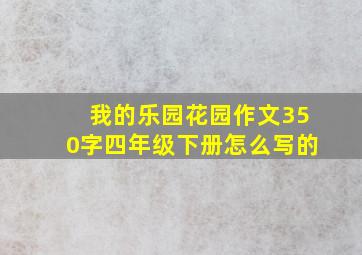 我的乐园花园作文350字四年级下册怎么写的